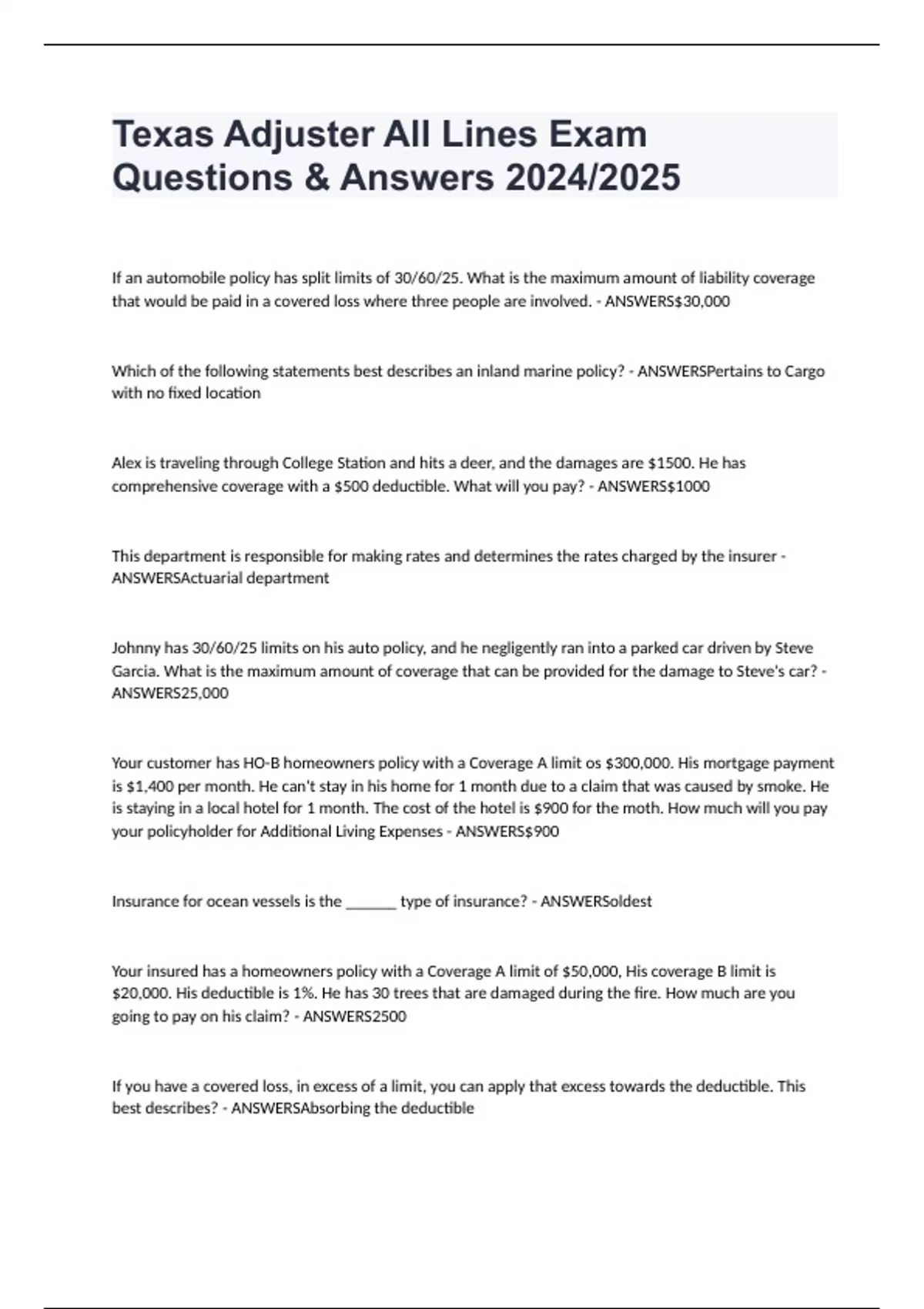 Texas Adjuster All Lines Exam Questions & Answers 2024/2025

If an automobile policy has split limits of 30/60/25. What is the maximum amount of liability coverage that would be paid in a covered loss where three people are involved. - ANSWERS$30,000

Which of the following statements best describes an inland marine policy? - ANSWERSPertains to Cargo with no fixed location

Alex is traveling through College Station and hits a deer, and the damages are $1500. He has comprehensive coverage with a $500 deductible. What will you pay? - ANSWERS$1000

This department is responsible for making rates and determines the rates charged by the insurer - ANSWERSActuarial department

Johnny has 30/60/25 limits on his auto policy, and he negligently ran into a parked car driven by Steve Garcia. What is the maximum amount of coverage that can be provided for the damage to Steve's car? - ANSWERS25,000

Your customer has HO-B homeowners policy with a Coverage A limit os $300,000. His mortgage payment is $1,400 per month. He can't stay in his home for 1 month due to a claim that was caused by smoke. He is staying in a local hotel for 1 month. The cost of the hotel is $900 for the moth. How much will you pay your policyholder for Additional Living Expenses - ANSWERS$900

Insurance for ocean vessels is the _______ type of insurance? - ANSWERSoldest

Your insured has a homeowners policy with a Coverage A limit of $50,000, His coverage B limit is $20,000. His deductible is 1%. He has 30 trees that are damaged during the fire. How much are you going to pay on his claim? - ANSWERS2500

If you have a covered loss, in excess of a limit, you can apply that excess towards the deductible. This best describes? - ANSWERSAbsorbing the deductible